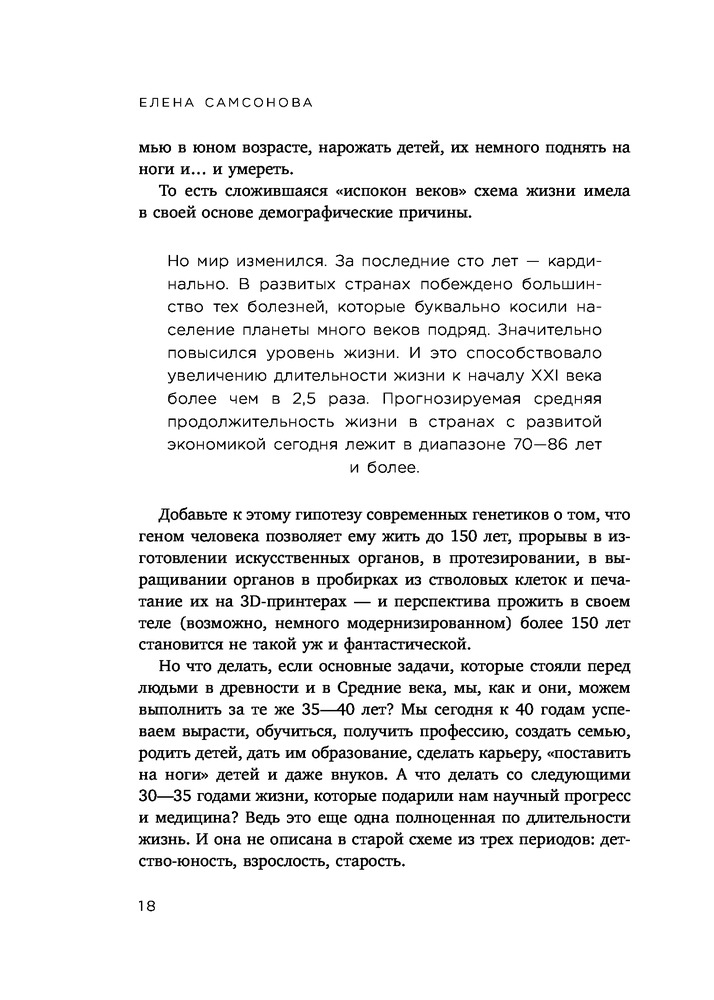 ЕЛЕНА САМСОНОВА

мью в юном возрасте, нарожать детей, их немного поднять на ноги и... и умереть.

То есть сложившаяся «испокон веков» схема жизни имела в своей основе демографические причины.

Но мир изменился. За последние сто лет — кардинально. В развитых странах побеждено большинство тех болезней, которые буквально косили население планеты много веков подряд. Значительно повысился уровень жизни. И это способствовало увеличению длительности жизни к началу XXI века более чем в 2,5 раза. Прогнозируемая средняя продолжительность жизни в странах с развитой экономикой сегодня лежит в диапазоне 70—86 лет и более.

Добавьте к этому гипотезу современных генетиков о том, что геном человека позволяет ему жить до 150 лет, прорывы в изготовлении искусственных органов, в протезировании, в выращивании органов в пробирках из стволовых клеток и печатание их на 3D-принтерах — и перспектива прожить в своем теле (возможно, немного модернизированном) более 150 лет становится не такой уж и фантастической.

Но что делать, если основные задачи, которые стояли перед людьми в древности и в Средние века, мы, как и они, можем выполнить за те же 35—40 лет? Мы сегодня к 40 годам успеваем вырасти, обучиться, получить профессию, создать семью, родить детей, дать им образование, сделать карьеру, «поставить на ноги» детей и даже внуков. А что делать со следующими 30—35 годами жизни, которые подарили нам научный прогресс и медицина? Ведь это еще одна полноценная по длительности жизнь. И она не описана в старой схеме из трех периодов: детство-юность, взрослость, старость.

18